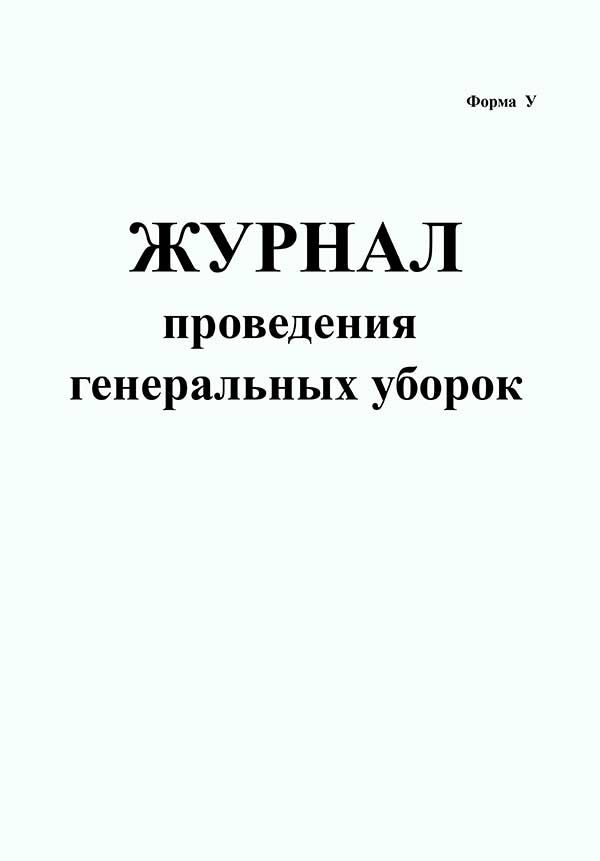 Форма У

ЖУРНАЛ
проведения
генеральных уборок